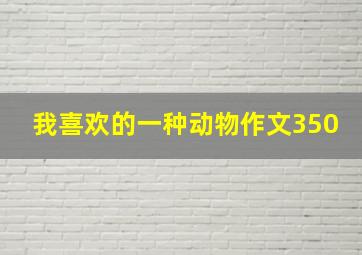 我喜欢的一种动物作文350